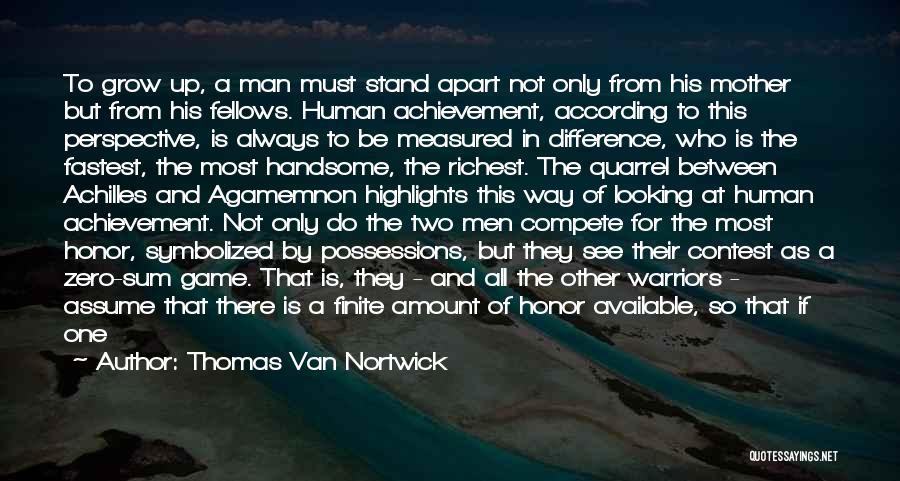 To grow up, a man must stand apart not only from his mother but from his fellows. Human achievement, according to this perspective, is always to be measured in difference, who is the fastest, the most handsome, the richest. The quarrel between Achilles and Agamemnon highlights this way of looking at human achievement. Not only do the two men compete for the most honor, symbolized by possessions, but they see their contest as a zero-sum game. That is, they - and all the other warriors - assume that there is a finite amount of honor available, so that if one

~ Author: Thomas Van Nortwick

QUOTESSAYINGS.NET